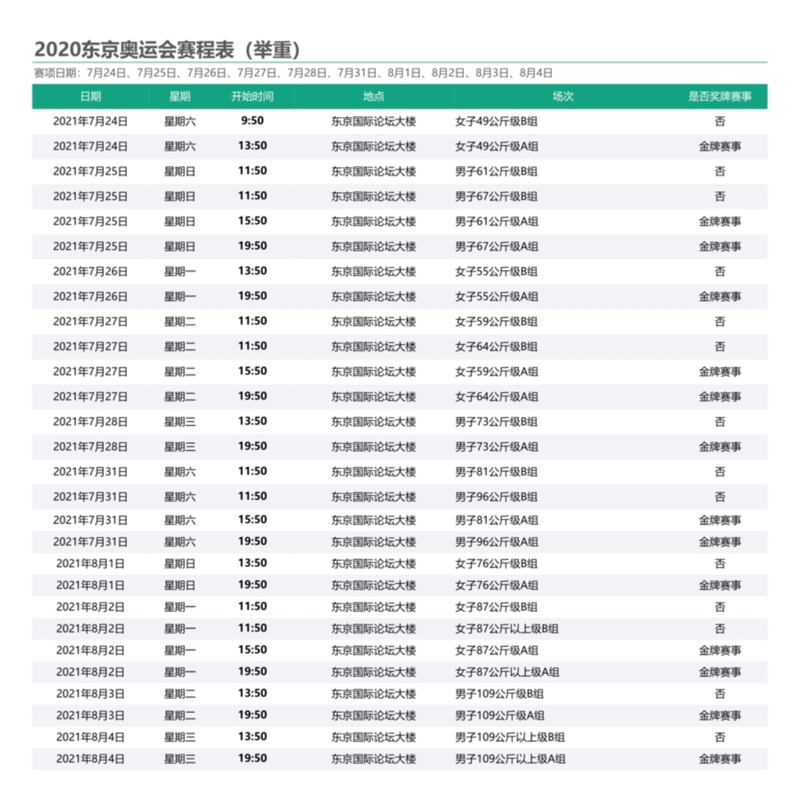 2020东京奥运会赛程表（举重）

赛项日期：7月24日、7月25日、7月26日、7月27日、7月28日、7月31日、8月1日、8月2日、8月3日、8月4日

| 日期 | 星期 | 开始时间 | 地点 | 场次 | 是否奖牌赛事 |
|---|---|---|---|---|---|
| 2021年7月24日 | 星期六 | 9:50 | 东京国际论坛大楼 | 女子49公斤级B组 | 否 |
| 2021年7月24日 | 星期六 | 13:50 | 东京国际论坛大楼 | 女子49公斤级A组 | 金牌赛事 |
| 2021年7月25日 | 星期日 | 11:50 | 东京国际论坛大楼 | 男子61公斤级B组 | 否 |
| 2021年7月25日 | 星期日 | 11:50 | 东京国际论坛大楼 | 男子67公斤级B组 | 否 |
| 2021年7月25日 | 星期日 | 15:50 | 东京国际论坛大楼 | 男子61公斤级A组 | 金牌赛事 |
| 2021年7月25日 | 星期日 | 19:50 | 东京国际论坛大楼 | 男子67公斤级A组 | 金牌赛事 |
| 2021年7月26日 | 星期一 | 13:50 | 东京国际论坛大楼 | 女子55公斤级B组 | 否 |
| 2021年7月26日 | 星期一 | 19:50 | 东京国际论坛大楼 | 女子55公斤级A组 | 金牌赛事 |
| 2021年7月27日 | 星期二 | 11:50 | 东京国际论坛大楼 | 女子59公斤级B组 | 否 |
| 2021年7月27日 | 星期二 | 11:50 | 东京国际论坛大楼 | 女子64公斤级B组 | 否 |
| 2021年7月27日 | 星期二 | 15:50 | 东京国际论坛大楼 | 女子59公斤级A组 | 金牌赛事 |
| 2021年7月27日 | 星期二 | 19:50 | 东京国际论坛大楼 | 女子64公斤级A组 | 金牌赛事 |
| 2021年7月28日 | 星期三 | 13:50 | 东京国际论坛大楼 | 男子73公斤级B组 | 否 |
| 2021年7月28日 | 星期三 | 19:50 | 东京国际论坛大楼 | 男子73公斤级A组 | 金牌赛事 |
| 2021年7月31日 | 星期六 | 11:50 | 东京国际论坛大楼 | 男子81公斤级B组 | 否 |
| 2021年7月31日 | 星期六 | 11:50 | 东京国际论坛大楼 | 男子96公斤级B组 | 否 |
| 2021年7月31日 | 星期六 | 15:50 | 东京国际论坛大楼 | 男子81公斤级A组 | 金牌赛事 |
| 2021年7月31日 | 星期六 | 19:50 | 东京国际论坛大楼 | 男子96公斤级A组 | 金牌赛事 |
| 2021年8月1日 | 星期日 | 13:50 | 东京国际论坛大楼 | 女子76公斤级B组 | 否 |
| 2021年8月1日 | 星期日 | 19:50 | 东京国际论坛大楼 | 女子76公斤级A组 | 金牌赛事 |
| 2021年8月2日 | 星期一 | 11:50 | 东京国际论坛大楼 | 女子87公斤级B组 | 否 |
| 2021年8月2日 | 星期一 | 11:50 | 东京国际论坛大楼 | 女子87公斤以上级B组 | 否 |
| 2021年8月2日 | 星期一 | 15:50 | 东京国际论坛大楼 | 女子87公斤级A组 | 金牌赛事 |
| 2021年8月2日 | 星期一 | 19:50 | 东京国际论坛大楼 | 女子87公斤以上级A组 | 金牌赛事 |
| 2021年8月3日 | 星期二 | 13:50 | 东京国际论坛大楼 | 男子109公斤级B组 | 否 |
| 2021年8月3日 | 星期二 | 19:50 | 东京国际论坛大楼 | 男子109公斤级A组 | 金牌赛事 |
| 2021年8月4日 | 星期三 | 13:50 | 东京国际论坛大楼 | 男子109公斤以上级B组 | 否 |
| 2021年8月4日 | 星期三 | 19:50 | 东京国际论坛大楼 | 男子109公斤以上级A组 | 金牌赛事 |